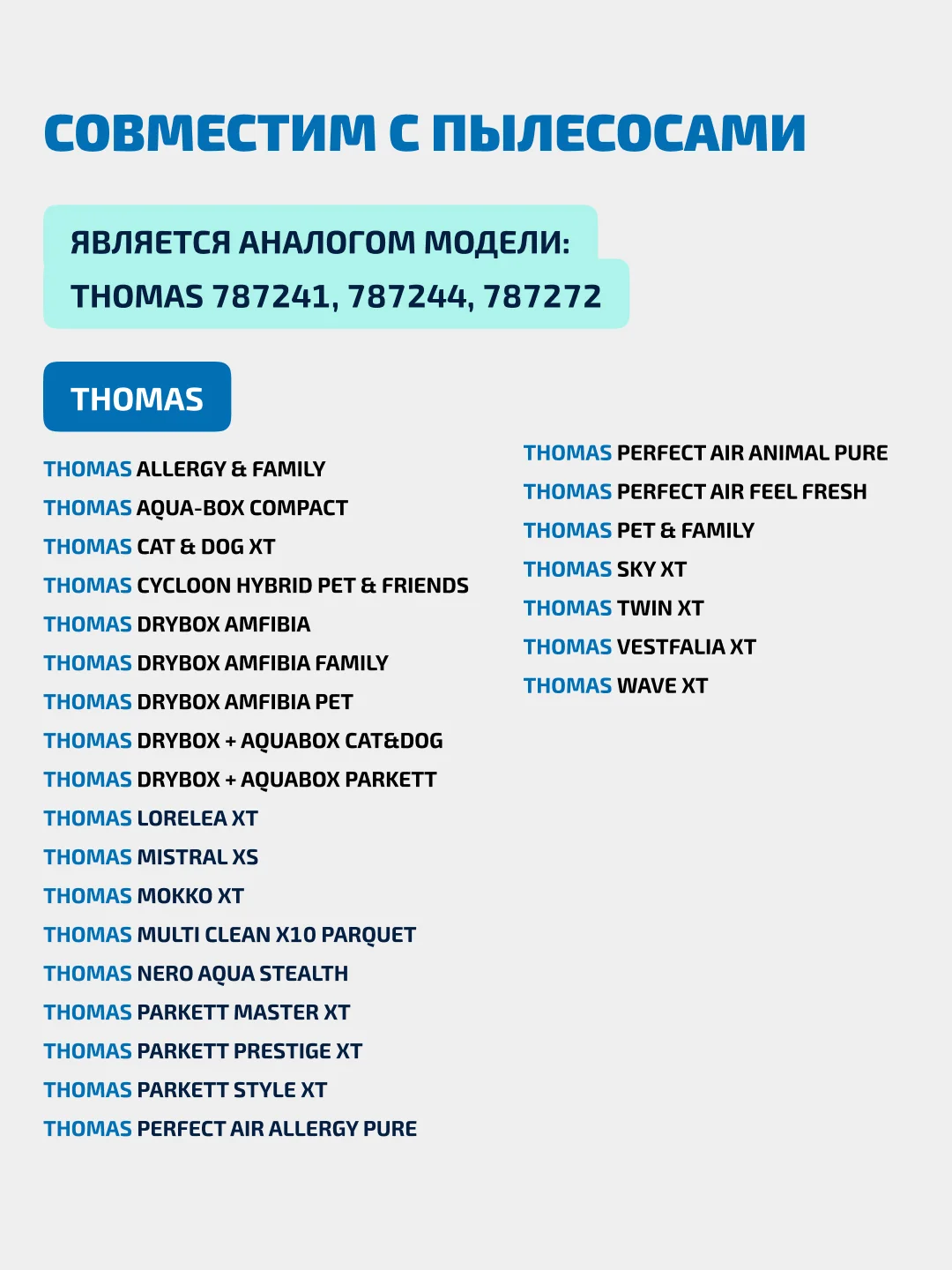 СОВМЕСТИМ С ПЫЛЕСОСАМИ

ЯВЛЯЕТСЯ АНАЛОГОМ МОДЕЛИ:
THOMAS 787241, 787244, 787272

THOMAS

THOMAS ALLERGY & FAMILY
THOMAS AQUA-BOX COMPACT
THOMAS CAT & DOG XT
THOMAS CYCLOON HYBRID PET & FRIENDS
THOMAS DRYBOX AMFIBIA
THOMAS DRYBOX AMFIBIA FAMILY
THOMAS DRYBOX AMFIBIA PET
THOMAS DRYBOX + AQUABOX CAT&DOG
THOMAS DRYBOX + AQUABOX PARKETT
THOMAS LORELEA XT
THOMAS MISTRAL XS
THOMAS MOKKO XT
THOMAS MULTI CLEAN X10 PARQUET
THOMAS NERO AQUA STEALTH
THOMAS PARKETT MASTER XT
THOMAS PARKETT PRESTIGE XT
THOMAS PARKETT STYLE XT
THOMAS PERFECT AIR ALLERGY PURE

THOMAS PERFECT AIR ANIMAL PURE
THOMAS PERFECT AIR FEEL FRESH
THOMAS PET & FAMILY
THOMAS SKY XT
THOMAS TWIN XT
THOMAS VESTFALIA XT
THOMAS WAVE XT